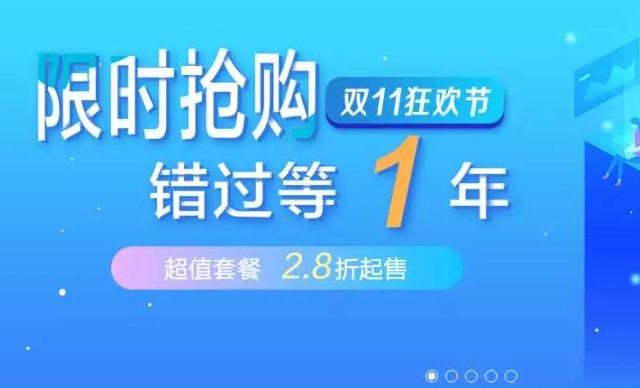 限时抢购
双11狂欢节
错过等 1 年
超值套餐 2.8折起售